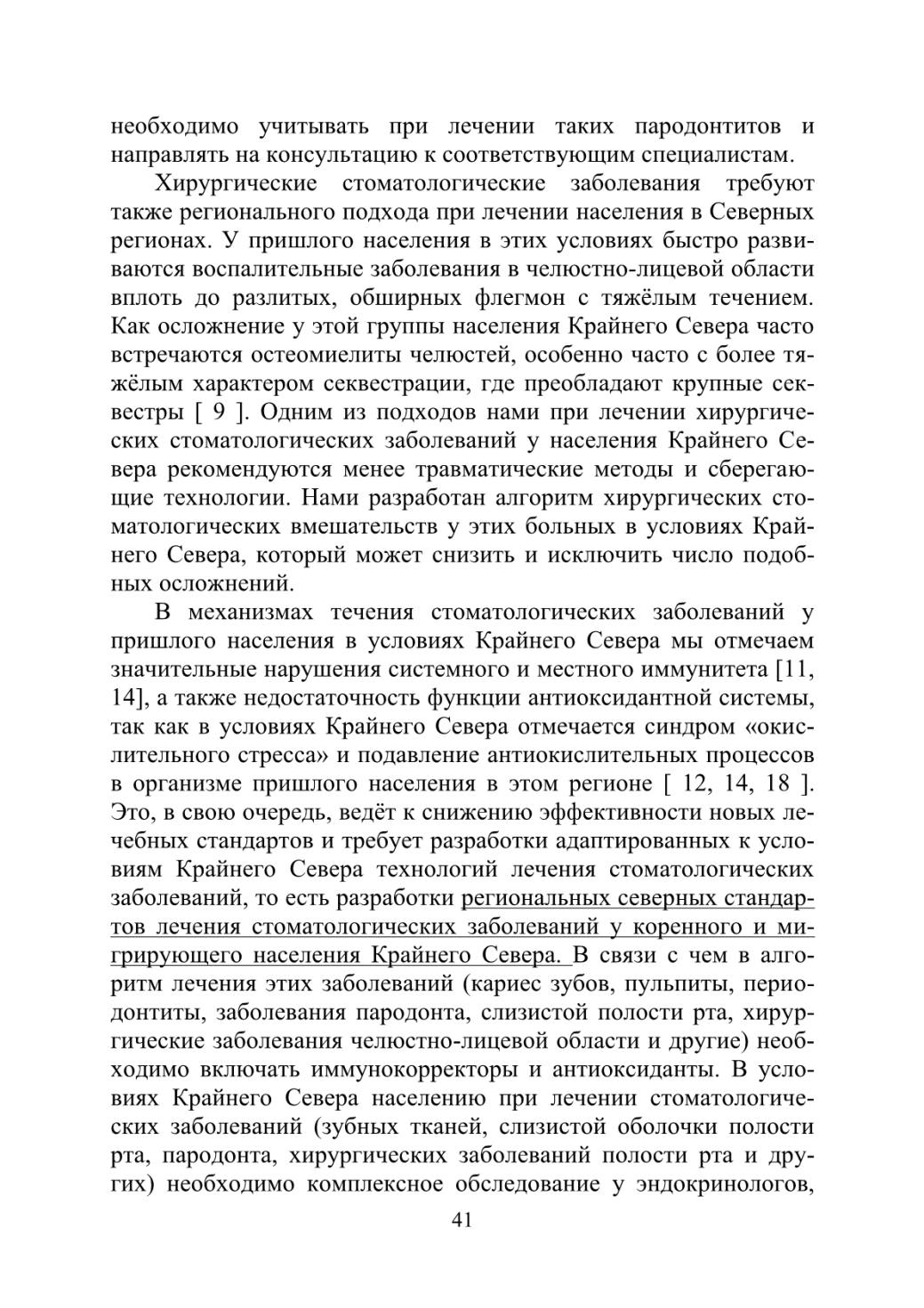 необходимо учитывать при лечении таких пародонтитов и направлять на консультацию к соответствующим специалистам.

Хирургические стоматологические заболевания требуют также регионального подхода при лечении населения в Северных регионах. У пришлого населения в этих условиях быстро развиваются воспалительные заболевания в челюстно-лицевой области вплоть до разлитых, обширных флегмон с тяжёлым течением. Как осложнение у этой группы населения Крайнего Севера часто встречаются остеомиелиты челюстей, особенно часто с более тяжёлым характером секвестрации, где преобладают крупные секвестры [ 9 ]. Одним из подходов нами при лечении хирургических стоматологических заболеваний у населения Крайнего Севера рекомендуются менее травматические методы и сберегающие технологии. Нами разработан алгоритм хирургических стоматологических вмешательств у этих больных в условиях Крайнего Севера, который может снизить и исключить число подобных осложнений.

В механизмах течения стоматологических заболеваний у пришлого населения в условиях Крайнего Севера мы отмечаем значительные нарушения системного и местного иммунитета [11, 14], а также недостаточность функции антиоксидантной системы, так как в условиях Крайнего Севера отмечается синдром «окислительного стресса» и подавление антиокислительных процессов в организме пришлого населения в этом регионе [ 12, 14, 18 ]. Это, в свою очередь, ведёт к снижению эффективности новых лечебных стандартов и требует разработки адаптированных к условиям Крайнего Севера технологий лечения стоматологических заболеваний, то есть разработки региональных северных стандартов лечения стоматологических заболеваний у коренного и мигрирующего населения Крайнего Севера. В связи с чем в алгоритм лечения этих заболеваний (кариес зубов, пульпиты, периодонтиты, заболевания пародонта, слизистой полости рта, хирургические заболевания челюстно-лицевой области и другие) необходимо включать иммунокорректоры и антиоксиданты. В условиях Крайнего Севера населению при лечении стоматологических заболеваний (зубных тканей, слизистой оболочки полости рта, пародонта, хирургических заболеваний полости рта и других) необходимо комплексное обследование у эндокринологов,

41